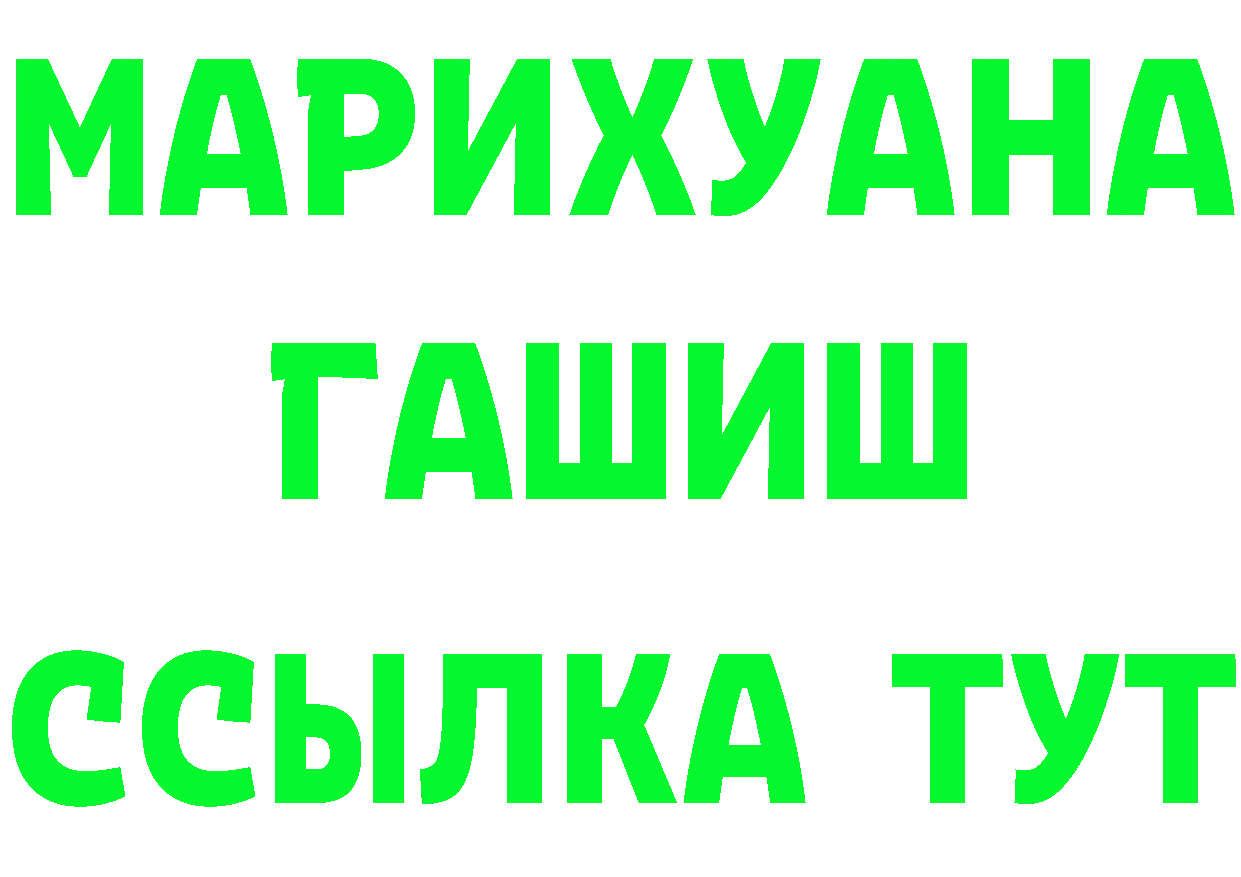 МАРИХУАНА
ГАШИШ
ССЫЛКА ТУТ